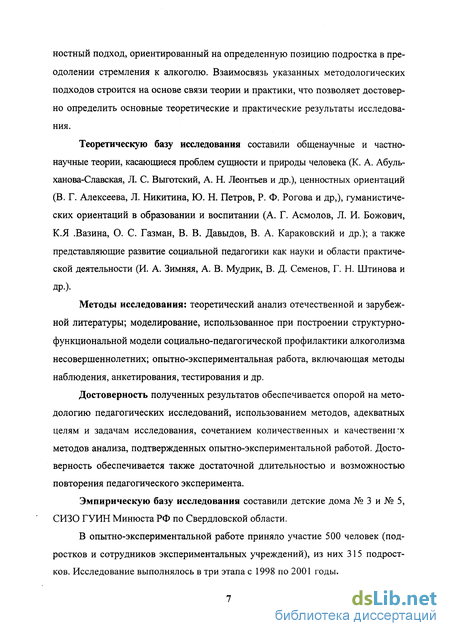 ностный подход, ориентированный на определенную позицию подростка в преодолении стремления к алкоголю. Взаимосвязь указанных методологических подходов строится на основе связи теории и практики, что позволяет достоверно определить основные теоретические и практические результаты исследования.

Теоретическую базу исследования составили общенаучные и частнонаучные теории, касающиеся проблем сущности и природы человека (К. А. Абульханова-Славская, Л. С. Выготский, А. Н. Леонтьев и др.), ценностных ориентаций (В. Г. Алексеева, Л. Никитина, Ю. Н. Петров, Р. Ф. Рогова и др,), гуманистических ориентаций в образовании и воспитании (А. Г. Асмолов, Л. И. Божович, К.Я .Вазина, О. С. Газман, В. В. Давыдов, В. А. Караковский и др.); а также представляющие развитие социальной педагогики как науки и области практической деятельности (И. А. Зимняя, А. В. Мудрик, В. Д. Семенов, Г. Н. Штинова и др.).

Методы исследования: теоретический анализ отечественной и зарубежной литературы; моделирование, использованное при построении структурно-функциональной модели социально-педагогической профилактики алкоголизма несовершеннолетних; опытно-экспериментальная работа, включающая методы наблюдения, анкетирования, тестирования и др.

Достоверность полученных результатов обеспечивается опорой на методологию педагогических исследований, использованием методов, адекватных целям и задачам исследования, сочетанием количественных и качественных методов анализа, подтвержденных опытно-экспериментальной работой. Достоверность обеспечивается также достаточной длительностью и возможностью повторения педагогического эксперимента.

Эмпирическую базу исследования составили детские дома № 3 и № 5, СИЗО ГУИН Минюста РФ по Свердловской области.

В опытно-экспериментальной работе приняло участие 500 человек (подростков и сотрудников экспериментальных учреждений), из них 315 подростков. Исследование выполнялось в три этапа с 1998 по 2001 годы.

7

dsLib.net
библиотека диссертаций